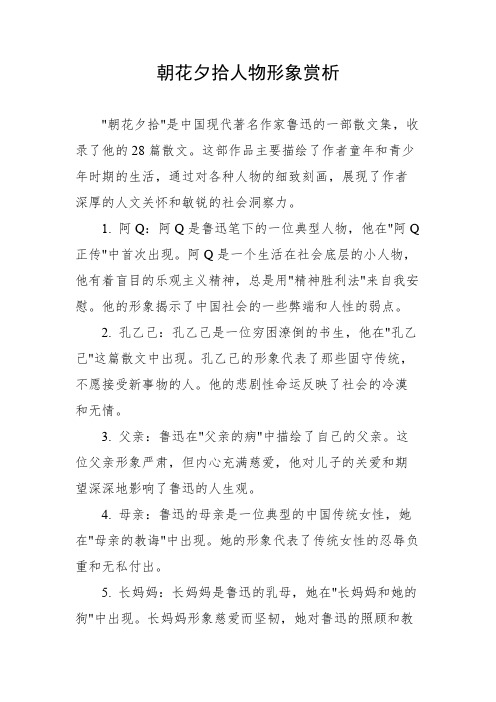 朝花夕拾人物形象赏析

"朝花夕拾"是中国现代著名作家鲁迅的一部散文集，收录了他的28篇散文。这部作品主要描绘了作者童年和青少年时期的生活，通过对各种人物的细致刻画，展现了作者深厚的人文关怀和敏锐的社会洞察力。

1. 阿Q：阿Q是鲁迅笔下的一位典型人物，他在"阿Q正传"中首次出现。阿Q是一个生活在社会底层的小人物，他有着盲目的乐观主义精神，总是用"精神胜利法"来自我安慰。他的形象揭示了中国社会的一些弊端和人性的弱点。

2. 孔乙己：孔乙己是一位穷困潦倒的书生，他在"孔乙己"这篇散文中出现。孔乙己的形象代表了那些固守传统，不愿接受新事物的人。他的悲剧性命运反映了社会的冷漠和无情。

3. 父亲：鲁迅在"父亲的病"中描绘了自己的父亲。这位父亲形象严肃，但内心充满慈爱，他对儿子的关爱和期望深深地影响了鲁迅的人生观。

4. 母亲：鲁迅的母亲是一位典型的中国传统女性，她在"母亲的教诲"中出现。她的形象代表了传统女性的忍辱负重和无私付出。

5. 长妈妈：长妈妈是鲁迅的乳母，她在"长妈妈和她的狗"中出现。长妈妈形象慈爱而坚韧，她对鲁迅的照顾和教